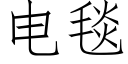 电毯